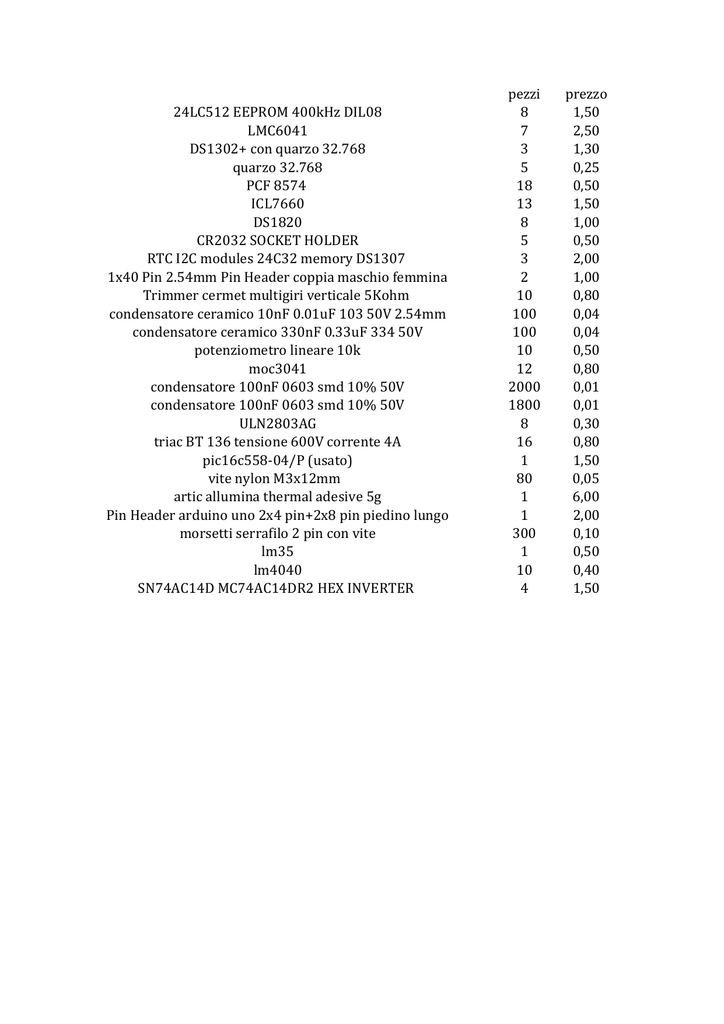 |  | pezzi | prezzo |
|---|---|---|
| 24LC512 EEPROM 400kHz DIL08 | 8 | 1,50 |
| LMC6041 | 7 | 2,50 |
| DS1302+ con quarzo 32.768 | 3 | 1,30 |
| quarzo 32.768 | 5 | 0,25 |
| PCF 8574 | 18 | 0,50 |
| ICL7660 | 13 | 1,50 |
| DS1820 | 8 | 1,00 |
| CR2032 SOCKET HOLDER | 5 | 0,50 |
| RTC I2C modules 24C32 memory DS1307 | 3 | 2,00 |
| 1x40 Pin 2.54mm Pin Header coppia maschio femmina | 2 | 1,00 |
| Trimmer cermet multigiri verticale 5Kohm | 10 | 0,80 |
| condensatore ceramico 10nF 0.01uF 103 50V 2.54mm | 100 | 0,04 |
| condensatore ceramico 330nF 0.33uF 334 50V | 100 | 0,04 |
| potenziometro lineare 10k | 10 | 0,50 |
| moc3041 | 12 | 0,80 |
| condensatore 100nF 0603 smd 10% 50V | 2000 | 0,01 |
| condensatore 100nF 0603 smd 10% 50V | 1800 | 0,01 |
| ULN2803AG | 8 | 0,30 |
| triac BT 136 tensione 600V corrente 4A | 16 | 0,80 |
| pic16c558-04/P (usato) | 1 | 1,50 |
| vite nylon M3x12mm | 80 | 0,05 |
| artic allumina thermal adesive 5g | 1 | 6,00 |
| Pin Header arduino uno 2x4 pin+2x8 pin piedino lungo | 1 | 2,00 |
| morsetti serrafilo 2 pin con vite | 300 | 0,10 |
| lm35 | 1 | 0,50 |
| lm4040 | 10 | 0,40 |
| SN74AC14D MC74AC14DR2 HEX INVERTER | 4 | 1,50 |